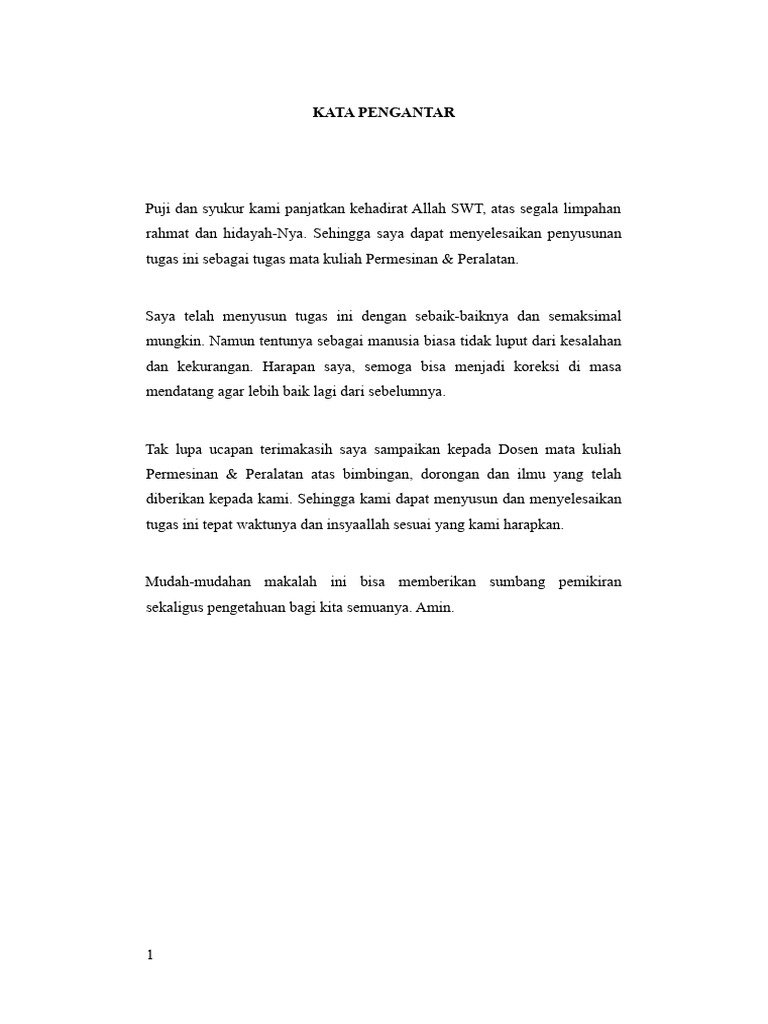 KATA PENGANTAR

Puji dan syukur kami panjatkan kehadirat Allah SWT, atas segala limpahan rahmat dan hidayah-Nya. Sehingga saya dapat menyelesaikan penyusunan tugas ini sebagai tugas mata kuliah Permesinan & Peralatan.

Saya telah menyusun tugas ini dengan sebaik-baiknya dan semaksimal mungkin. Namun tentunya sebagai manusia biasa tidak luput dari kesalahan dan kekurangan. Harapan saya, semoga bisa menjadi koreksi di masa mendatang agar lebih baik lagi dari sebelumnya.

Tak lupa ucapan terimakasih saya sampaikan kepada Dosen mata kuliah Permesinan & Peralatan atas bimbingan, dorongan dan ilmu yang telah diberikan kepada kami. Sehingga kami dapat menyusun dan menyelesaikan tugas ini tepat waktunya dan insyaallah sesuai yang kami harapkan.

Mudah-mudahan makalah ini bisa memberikan sumbang pemikiran sekaligus pengetahuan bagi kita semuanya. Amin.

1